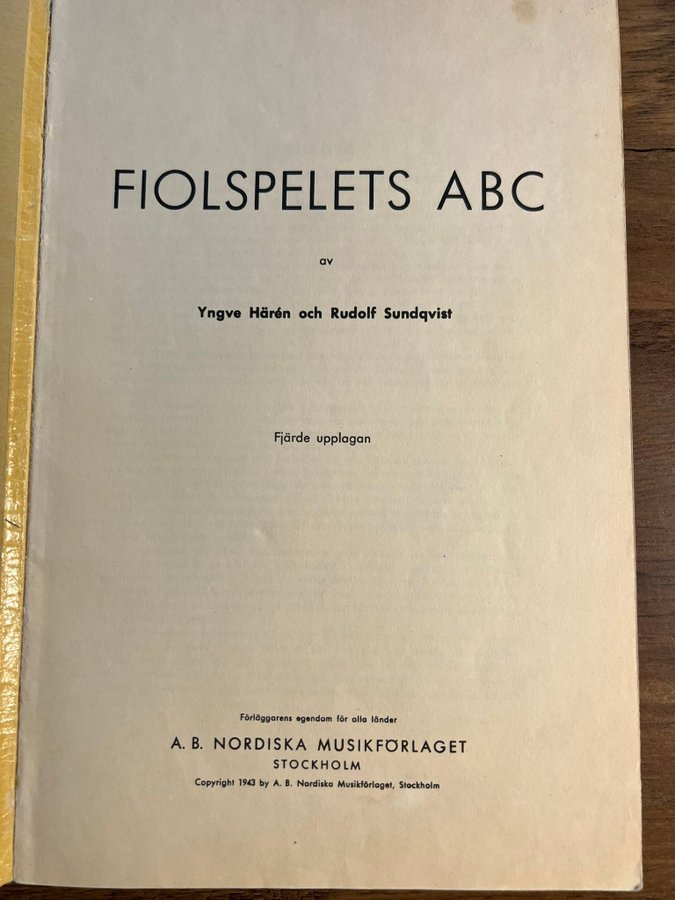 FIOLSPELETS ABC

av

Yngve Härén och Rudolf Sundqvist

Fjärde upplagan

Förläggarens egendom för alla länder

A. B. NORDISKA MUSIKFÖRLAGET

STOCKHOLM

Copyright 1943 by A. B. Nordiska Musikförlaget, Stockholm